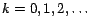 $k = 0, 1, 2, \ldots$